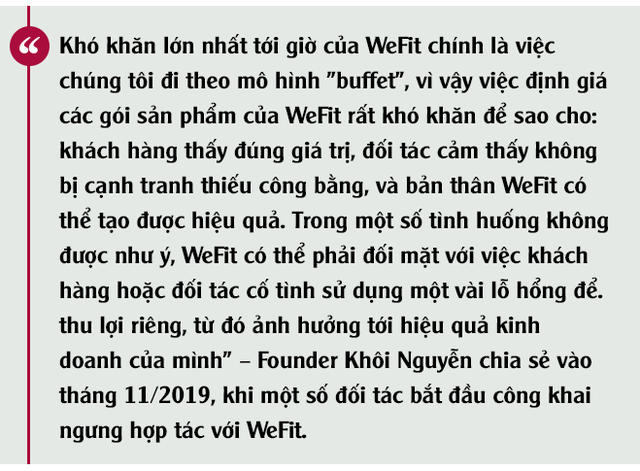 “ Khó khăn lớn nhất tới giờ của WeFit chính là việc chúng tôi đi theo mô hình ”buffet”, vì vậy việc định giá các gói sản phẩm của WeFit rất khó khăn để sao cho: khách hàng thấy đúng giá trị, đối tác cảm thấy không bị cạnh tranh thiếu công bằng, và bản thân WeFit có thể tạo được hiệu quả. Trong một số tình huống không được như ý, WeFit có thể phải đối mặt với việc khách hàng hoặc đối tác cố tình sử dụng một vài lỗ hổng để. thu lợi riêng, từ đó ảnh hưởng tới hiệu quả kinh doanh của mình” – Founder Khôi Nguyễn chia sẻ vào tháng 11/2019, khi một số đối tác bắt đầu công khai ngưng hợp tác với WeFit.